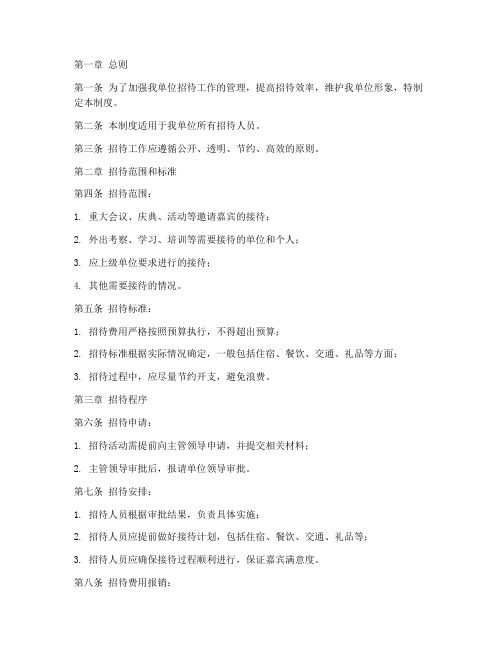 第一章 总则

第一条 为了加强我单位招待工作的管理，提高招待效率，维护我单位形象，特制定本制度。

第二条 本制度适用于我单位所有招待人员。

第三条 招待工作应遵循公开、透明、节约、高效的原则。

第二章 招待范围和标准

第四条 招待范围：

1. 重大会议、庆典、活动等邀请嘉宾的接待；

2. 外出考察、学习、培训等需要接待的单位和个人；

3. 应上级单位要求进行的接待；

4. 其他需要接待的情况。

第五条 招待标准：

1. 招待费用严格按照预算执行，不得超出预算；

2. 招待标准根据实际情况确定，一般包括住宿、餐饮、交通、礼品等方面；

3. 招待过程中，应尽量节约开支，避免浪费。

第三章 招待程序

第六条 招待申请：

1. 招待活动需提前向主管领导申请，并提交相关材料；

2. 主管领导审批后，报请单位领导审批。

第七条 招待安排：

1. 招待人员根据审批结果，负责具体实施；

2. 招待人员应提前做好接待计划，包括住宿、餐饮、交通、礼品等；

3. 招待人员应确保接待过程顺利进行，保证嘉宾满意度。

第八条 招待费用报销：